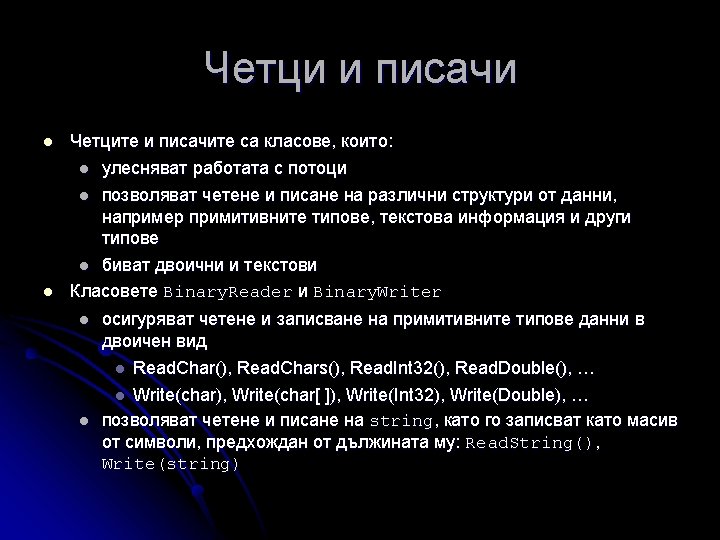 Четци и писачи

Четците и писачите са класове, които:

улесняват работата с потоци

позволяват четене и писане на различни структури от данни, например примитивните типове, текстова информация и други типове

биват двоични и текстови

Класовете BinaryReader и BinaryWriter

осигуряват четене и записване на примитивните типове данни в двоичен вид

ReadChar(), ReadChars(), ReadInt32(), ReadDouble(), …

Write(char), Write(char[ ]), Write(Int32), Write(Double), …

позволяват четене и писане на string, като го записват като масив от символи, предхождан от дължината му: ReadString(), Write(string)